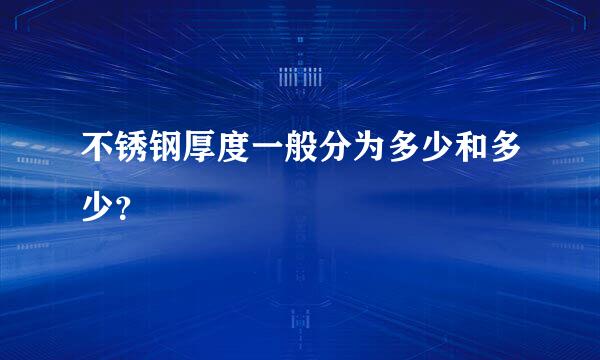 不锈钢厚度一般分为多少和多少?